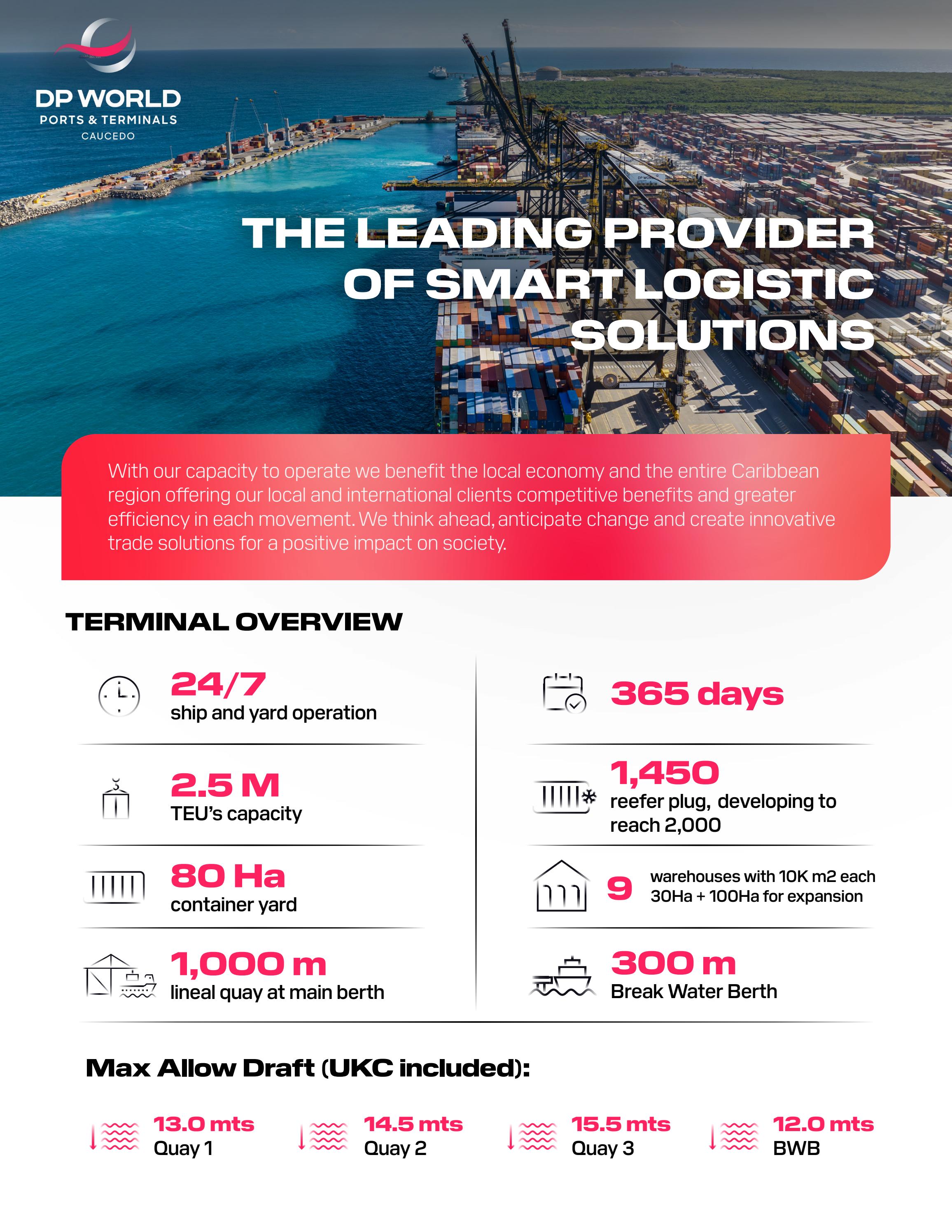 DP WORLD
PORTS & TERMINALS
CAUCEDO

THE LEADING PROVIDER OF SMART LOGISTIC SOLUTIONS

With our capacity to operate we benefit the local economy and the entire Caribbean region offering our local and international clients competitive benefits and greater efficiency in each movement. We think ahead, anticipate change and create innovative trade solutions for a positive impact on society.

TERMINAL OVERVIEW

24/7
ship and yard operation

2.5 M
TEU's capacity

80 Ha
container yard

1,000 m
lineal quay at main berth

365 days

1,450
reefer plug, developing to reach 2,000

9
warehouses with 10K m2 each
30Ha + 100Ha for expansion

300 m
Break Water Berth

Max Allow Draft (UKC included):

13.0 mts
Quay 1

14.5 mts
Quay 2

15.5 mts
Quay 3

12.0 mts
BWB